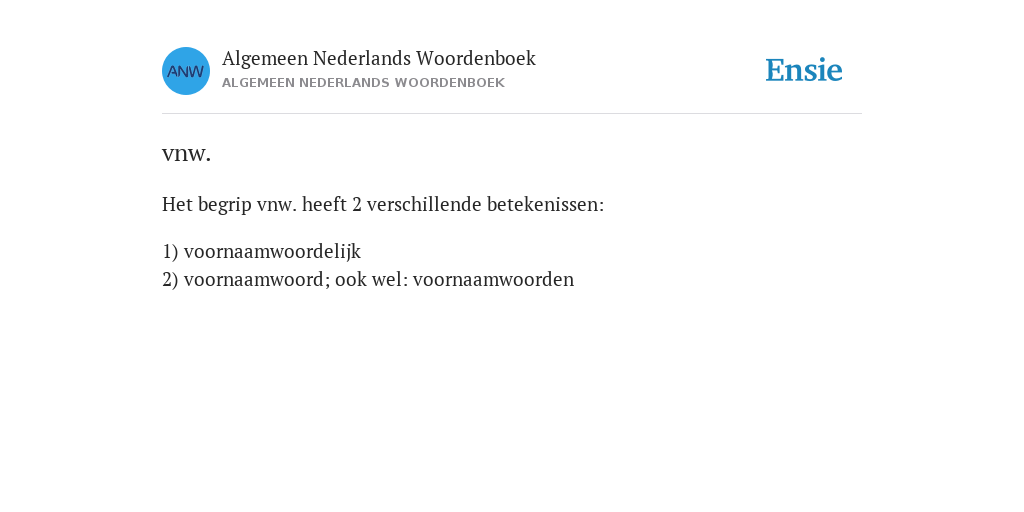 ANW

Algemeen Nederlands Woordenboek
ALGEMEEN NEDERLANDS WOORDENBOEK

Ensie

vnw.

Het begrip vnw. heeft 2 verschillende betekenissen:

1) voornaamwoordelijk
2) voornaamwoord; ook wel: voornaamwoorden